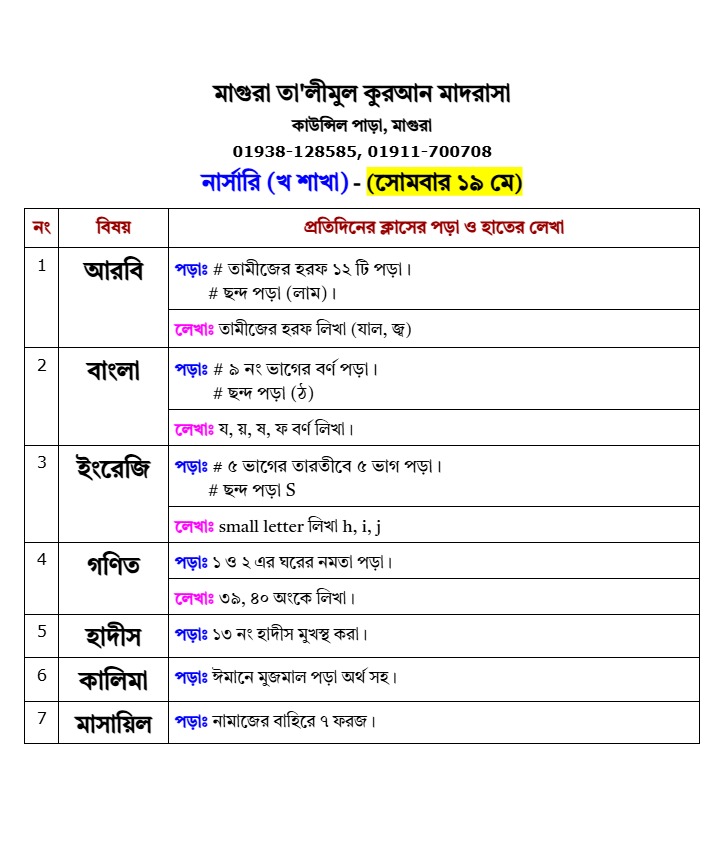 মাগুরা তা'লীমুল কুরআন মাদরাসা
কাউন্সিল পাড়া, মাগুরা
01938-128585, 01911-700708

নার্সারি (খ শাখা) - (সোমবার ১৯ মে)

| নং | বিষয় | প্রতিদিনের ক্লাসের পড়া ও হাতের লেখা |
|---|---|---|
| 1 | আরবি | পড়াঃ # তামীজের হরফ ১২ টি পড়া। # ছন্দ পড়া (লাম)। |
| | | লেখাঃ তামীজের হরফ লিখা (যাল, জ্ব) |
| 2 | বাংলা | পড়াঃ # ৯ নং ভাগের বর্ণ পড়া। # ছন্দ পড়া (ঠ) |
| | | লেখাঃ য, য়, ষ, ফ বর্ণ লিখা। |
| 3 | ইংরেজি | পড়াঃ # ৫ ভাগের তারতীবে ৫ ভাগ পড়া। # ছন্দ পড়া S |
| | | লেখাঃ small letter লিখা h, i, j |
| 4 | গণিত | পড়াঃ ১ ও ২ এর ঘরের নমতা পড়া। |
| | | লেখাঃ ৩৯, ৪০ অংকে লিখা। |
| 5 | হাদীস | পড়াঃ ১৩ নং হাদীস মুখস্থ করা। |
| 6 | কালিমা | পড়াঃ ঈমানে মুজমাল পড়া অর্থ সহ। |
| 7 | মাসায়িল | পড়াঃ নামাজের বাহিরে ৭ ফরজ। |